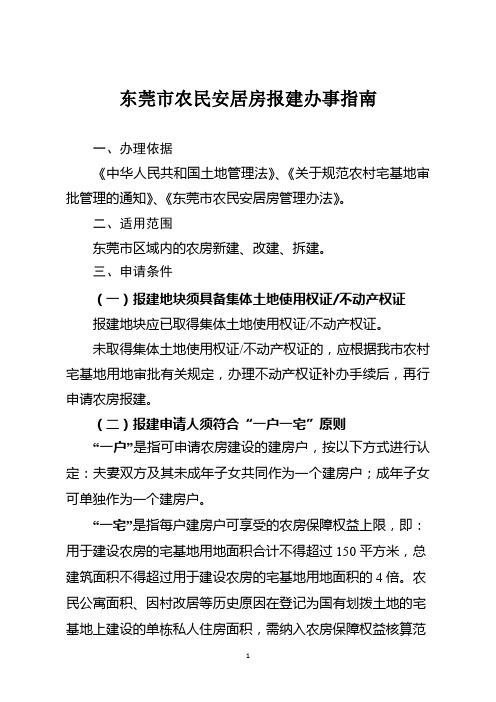 东莞市农民安居房报建办事指南

一、办理依据

《中华人民共和国土地管理法》、《关于规范农村宅基地审批管理的通知》、《东莞市农民安居房管理办法》。

二、适用范围

东莞市区域内的农房新建、改建、拆建。

三、申请条件

（一）报建地块须具备集体土地使用权证/不动产权证

报建地块应已取得集体土地使用权证/不动产权证。

未取得集体土地使用权证/不动产权证的，应根据我市农村宅基地用地审批有关规定，办理不动产权证补办手续后，再行申请农房报建。

（二）报建申请人须符合“一户一宅”原则

“一户”是指可申请农房建设的建房户，按以下方式进行认定：夫妻双方及其未成年子女共同作为一个建房户；成年子女可单独作为一个建房户。

“一宅”是指每户建房户可享受的农房保障权益上限，即：用于建设农房的宅基地用地面积合计不得超过 150 平方米，总建筑面积不得超过用于建设农房的宅基地用地面积的 4 倍。农民公寓面积、因村改居等历史原因在登记为国有划拨土地的宅基地上建设的单栋私人住房面积，需纳入农房保障权益核算范

1